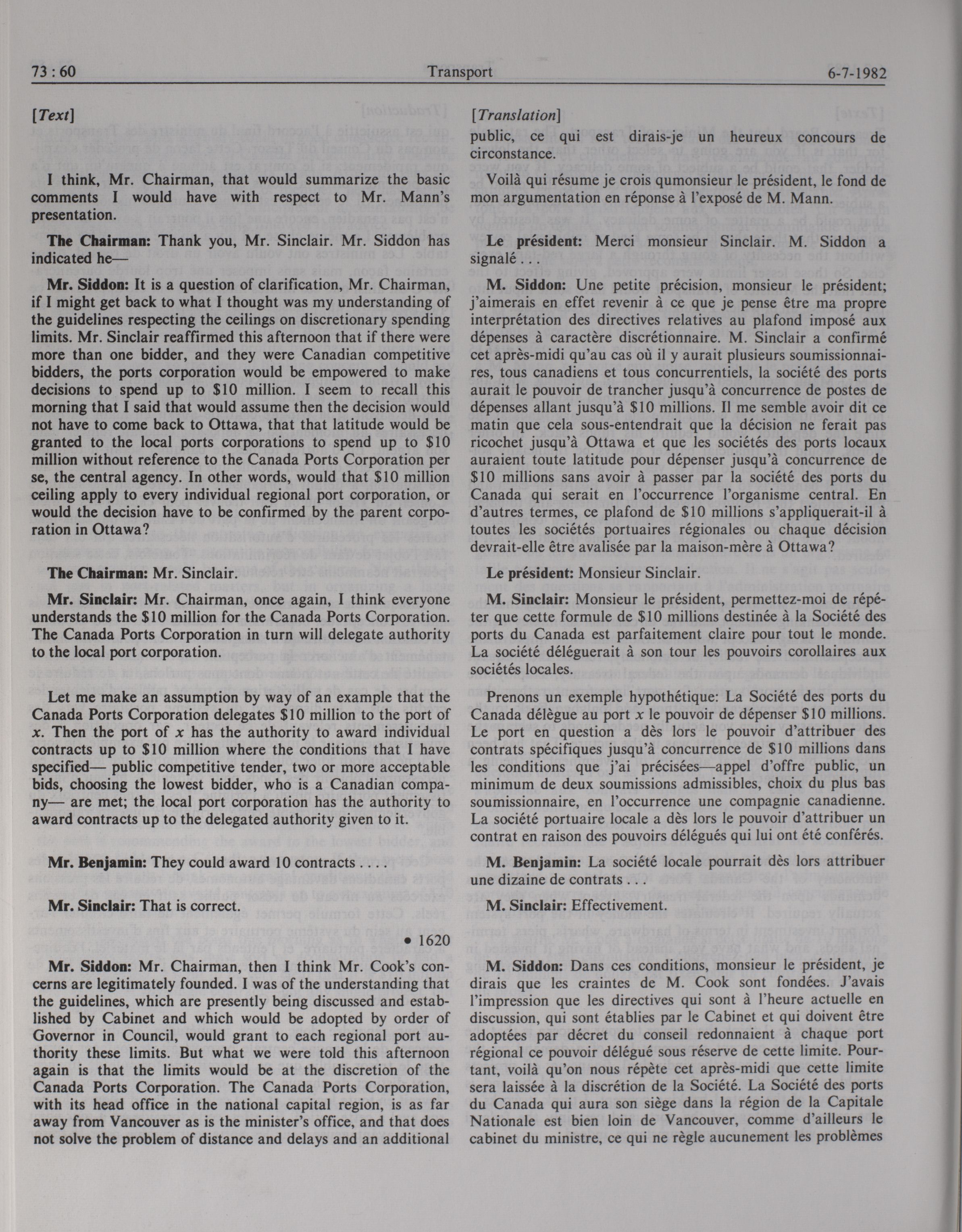 73 : 60 Transport 6-7-1982

[Text]

I think, Mr. Chairman, that would summarize the basic comments I would have with respect to Mr. Mann's presentation.

The Chairman: Thank you, Mr. Sinclair. Mr. Siddon has indicated he—

Mr. Siddon: It is a question of clarification, Mr. Chairman, if I might get back to what I thought was my understanding of the guidelines respecting the ceilings on discretionary spending limits. Mr. Sinclair reaffirmed this afternoon that if there were more than one bidder, and they were Canadian competitive bidders, the ports corporation would be empowered to make decisions to spend up to \$10 million. I seem to recall this morning that I said that would assume then the decision would not have to come back to Ottawa, that that latitude would be granted to the local ports corporations to spend up to \$10 million without reference to the Canada Ports Corporation per se, the central agency. In other words, would that \$10 million ceiling apply to every individual regional port corporation, or would the decision have to be confirmed by the parent corporation in Ottawa?

The Chairman: Mr. Sinclair.

Mr. Sinclair: Mr. Chairman, once again, I think everyone understands the \$10 million for the Canada Ports Corporation. The Canada Ports Corporation in turn will delegate authority to the local port corporation.

Let me make an assumption by way of an example that the Canada Ports Corporation delegates \$10 million to the port of $x$. Then the port of $x$ has the authority to award individual contracts up to \$10 million where the conditions that I have specified— public competitive tender, two or more acceptable bids, choosing the lowest bidder, who is a Canadian company— are met; the local port corporation has the authority to award contracts up to the delegated authority given to it.

Mr. Benjamin: They could award 10 contracts . . . .

Mr. Sinclair: That is correct.

• 1620

Mr. Siddon: Mr. Chairman, then I think Mr. Cook's concerns are legitimately founded. I was of the understanding that the guidelines, which are presently being discussed and established by Cabinet and which would be adopted by order of Governor in Council, would grant to each regional port authority these limits. But what we were told this afternoon again is that the limits would be at the discretion of the Canada Ports Corporation. The Canada Ports Corporation, with its head office in the national capital region, is as far away from Vancouver as is the minister's office, and that does not solve the problem of distance and delays and an additional

[Translation]

public, ce qui est dirais-je un heureux concours de circonstance.

Voilà qui résume je crois qumonsieur le président, le fond de mon argumentation en réponse à l'exposé de M. Mann.

Le président: Merci monsieur Sinclair. M. Siddon a signalé . . .

M. Siddon: Une petite précision, monsieur le président; j'aimerais en effet revenir à ce que je pense être ma propre interprétation des directives relatives au plafond imposé aux dépenses à caractère discrétionnaire. M. Sinclair a confirmé cet après-midi qu'au cas où il y aurait plusieurs soumissionnaires, tous canadiens et tous concurrentiels, la société des ports aurait le pouvoir de trancher jusqu'à concurrence de postes de dépenses allant jusqu'à \$10 millions. Il me semble avoir dit ce matin que cela sous-entendrait que la décision ne ferait pas ricochet jusqu'à Ottawa et que les sociétés des ports locaux auraient toute latitude pour dépenser jusqu'à concurrence de \$10 millions sans avoir à passer par la société des ports du Canada qui serait en l'occurrence l'organisme central. En d'autres termes, ce plafond de \$10 millions s'appliquerait-il à toutes les sociétés portuaires régionales ou chaque décision devrait-elle être avalisée par la maison-mère à Ottawa?

Le président: Monsieur Sinclair.

M. Sinclair: Monsieur le président, permettez-moi de répéter que cette formule de \$10 millions destinée à la Société des ports du Canada est parfaitement claire pour tout le monde. La société déléguerait à son tour les pouvoirs corollaires aux sociétés locales.

Prenons un exemple hypothétique: La Société des ports du Canada délègue au port $x$ le pouvoir de dépenser \$10 millions. Le port en question a dès lors le pouvoir d'attribuer des contrats spécifiques jusqu'à concurrence de \$10 millions dans les conditions que j'ai précisées—appel d'offre public, un minimum de deux soumissions admissibles, choix du plus bas soumissionnaire, en l'occurrence une compagnie canadienne. La société portuaire locale a dès lors le pouvoir d'attribuer un contrat en raison des pouvoirs délégués qui lui ont été conférés.

M. Benjamin: La société locale pourrait dès lors attribuer une dizaine de contrats . . .

M. Sinclair: Effectivement.

M. Siddon: Dans ces conditions, monsieur le président, je dirais que les craintes de M. Cook sont fondées. J'avais l'impression que les directives qui sont à l'heure actuelle en discussion, qui sont établies par le Cabinet et qui doivent être adoptées par décret du conseil redonnaient à chaque port régional ce pouvoir délégué sous réserve de cette limite. Pourtant, voilà qu'on nous répète cet après-midi que cette limite sera laissée à la discrétion de la Société. La Société des ports du Canada qui aura son siège dans la région de la Capitale Nationale est bien loin de Vancouver, comme d'ailleurs le cabinet du ministre, ce qui ne règle aucunement les problèmes